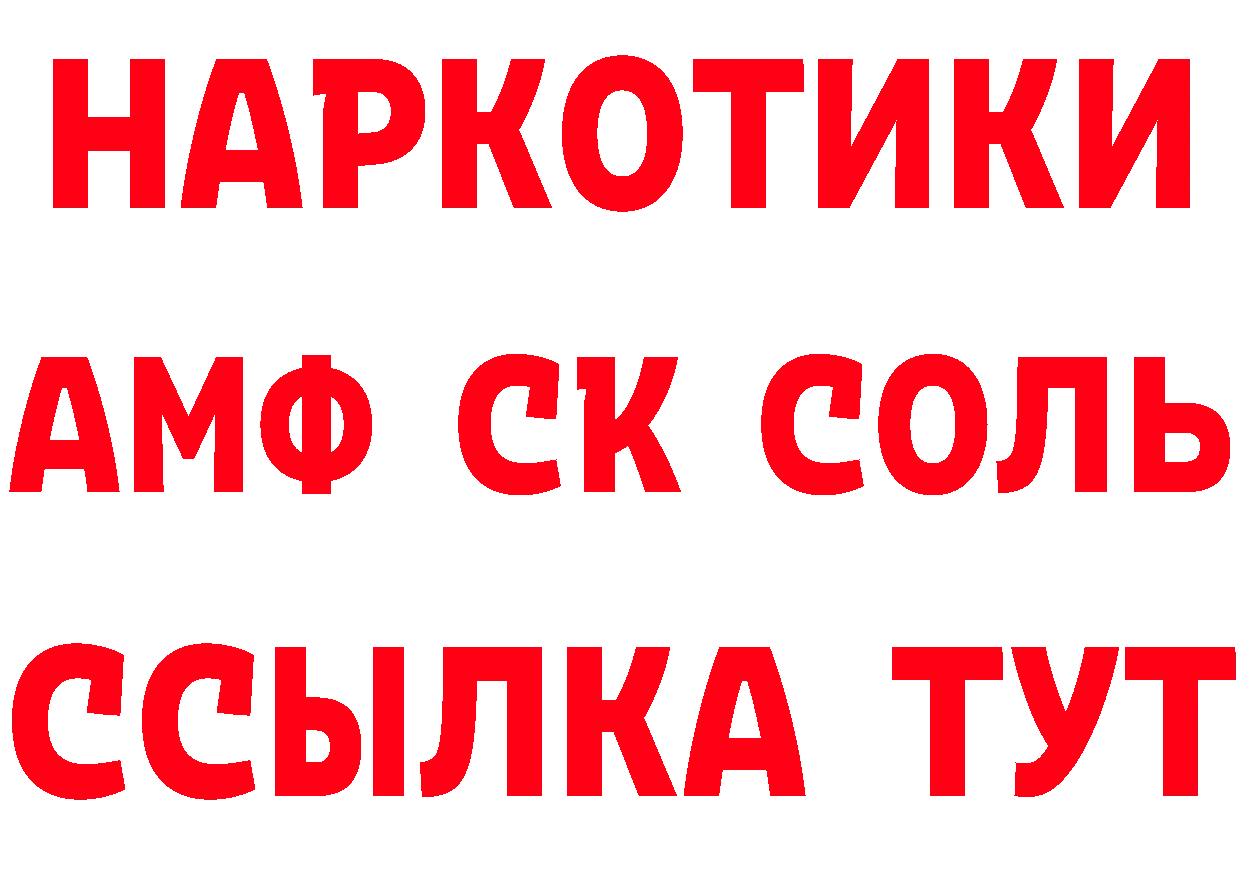 НАРКОТИКИ

АМФ СК СОЛЬ

ССЫЛКА ТУТ